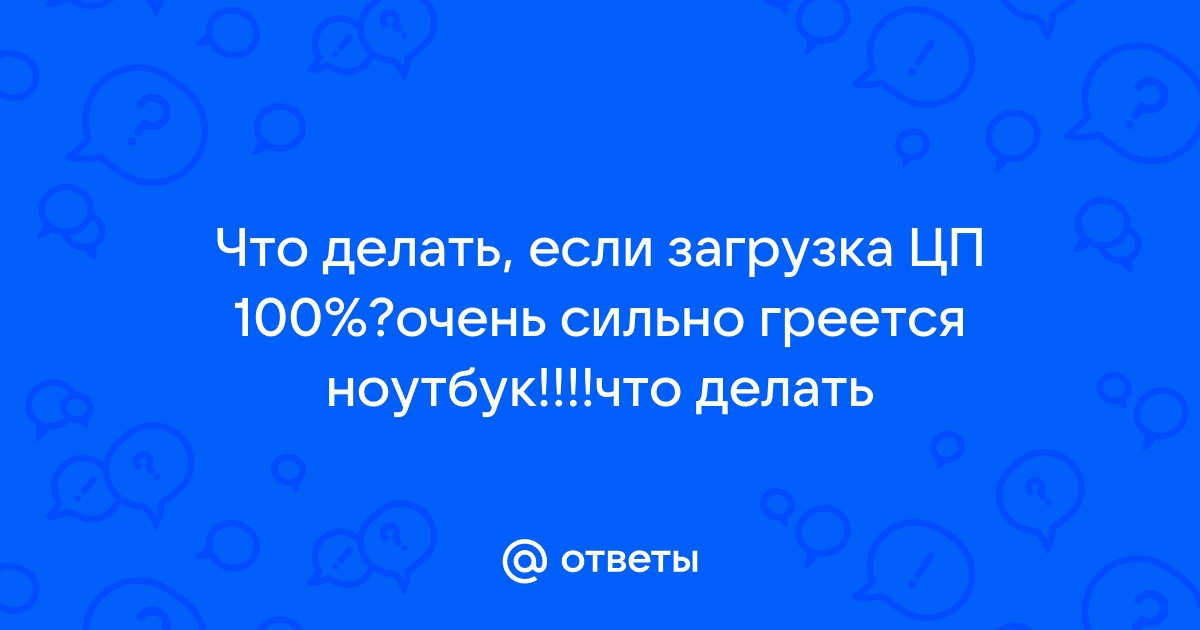 Что делать, если загрузка ЦП 100%?очень сильно греется ноутбук!!!!что делать

@ ответы